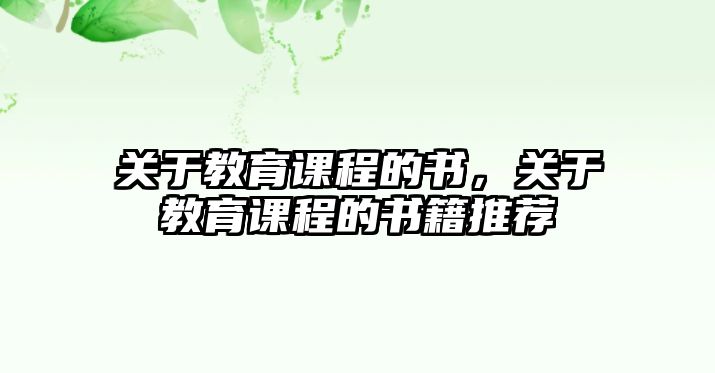 关于教育课程的书，关于教育课程的书籍推荐